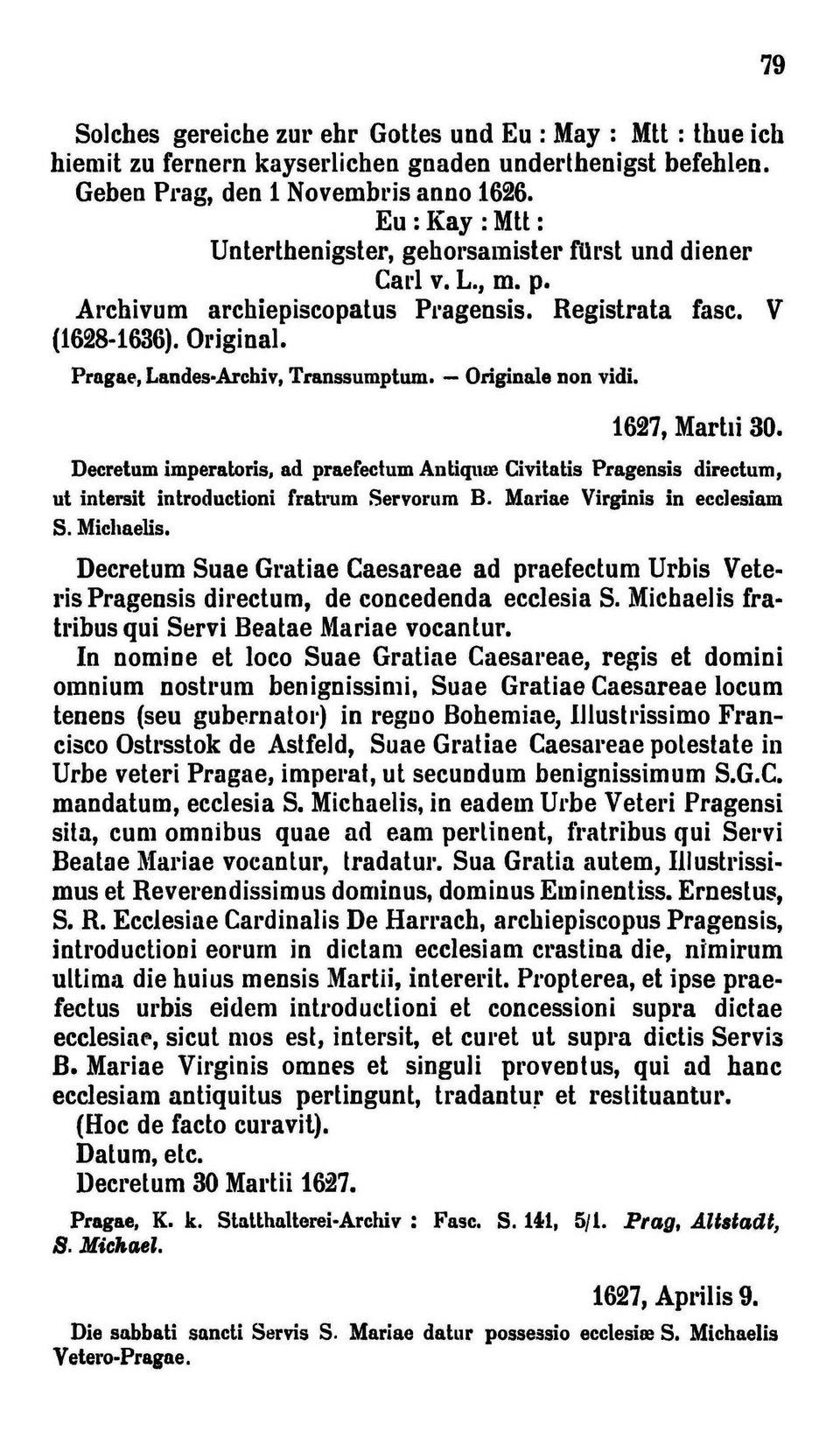 79

Solches gereiche zur ehr Gottes und Eu : May : Mtt : thue ich hiemit zu fernern kayserlichen gnaden underthenigst befehlen. Geben Prag, den 1 Novembris anno 1626.

Eu : Kay : Mtt :
Unterthenigster, gehorsamister fürst und diener
Carl v. L., m. p.

Archivum archiepiscopatus Pragensis. Registrata fasc. V (1628-1636). Original.

Pragae, Landes-Archiv, Transsumptum. — Originale non vidi.

1627, Martii 30.

Decretum imperatoris, ad praefectum Antiquæ Civitatis Pragensis directum, ut intersit introductioni fratrum Servorum B. Mariae Virginis in ecclesiam S. Michaelis.

Decretum Suae Gratiae Caesareae ad praefectum Urbis Veteris Pragensis directum, de concedenda ecclesia S. Michaelis fratribus qui Servi Beatae Mariae vocantur.

In nomine et loco Suae Gratiae Caesareae, regis et domini omnium nostrum benignissimi, Suae Gratiae Caesareae locum tenens (seu gubernator) in regno Bohemiae, Illustrissimo Francisco Ostrsstok de Astfeld, Suae Gratiae Caesareae potestate in Urbe veteri Pragae, imperat, ut secundum benignissimum S.G.C. mandatum, ecclesia S. Michaelis, in eadem Urbe Veteri Pragensi sita, cum omnibus quae ad eam pertinent, fratribus qui Servi Beatae Mariae vocantur, tradatur. Sua Gratia autem, Illustrissimus et Reverendissimus dominus, dominus Eminentiss. Ernestus, S. R. Ecclesiae Cardinalis De Harrach, archiepiscopus Pragensis, introductioni eorum in dictam ecclesiam crastina die, nimirum ultima die huius mensis Martii, intererit. Propterea, et ipse praefectus urbis eidem introductioni et concessioni supra dictae ecclesiae, sicut mos est, intersit, et curet ut supra dictis Servis B. Mariae Virginis omnes et singuli proventus, qui ad hanc ecclesiam antiquitus pertingunt, tradantur et restituantur.

(Hoc de facto curavit).

Datum, etc.

Decretum 30 Martii 1627.

Pragae, K. k. Statthalterei-Archiv : Fasc. S. 141, 5/1. Prag, Altstadt, S. Michael.

1627, Aprilis 9.

Die sabbati sancti Servis S. Mariae datur possessio ecclesiæ S. Michaelis Vetero-Pragae.